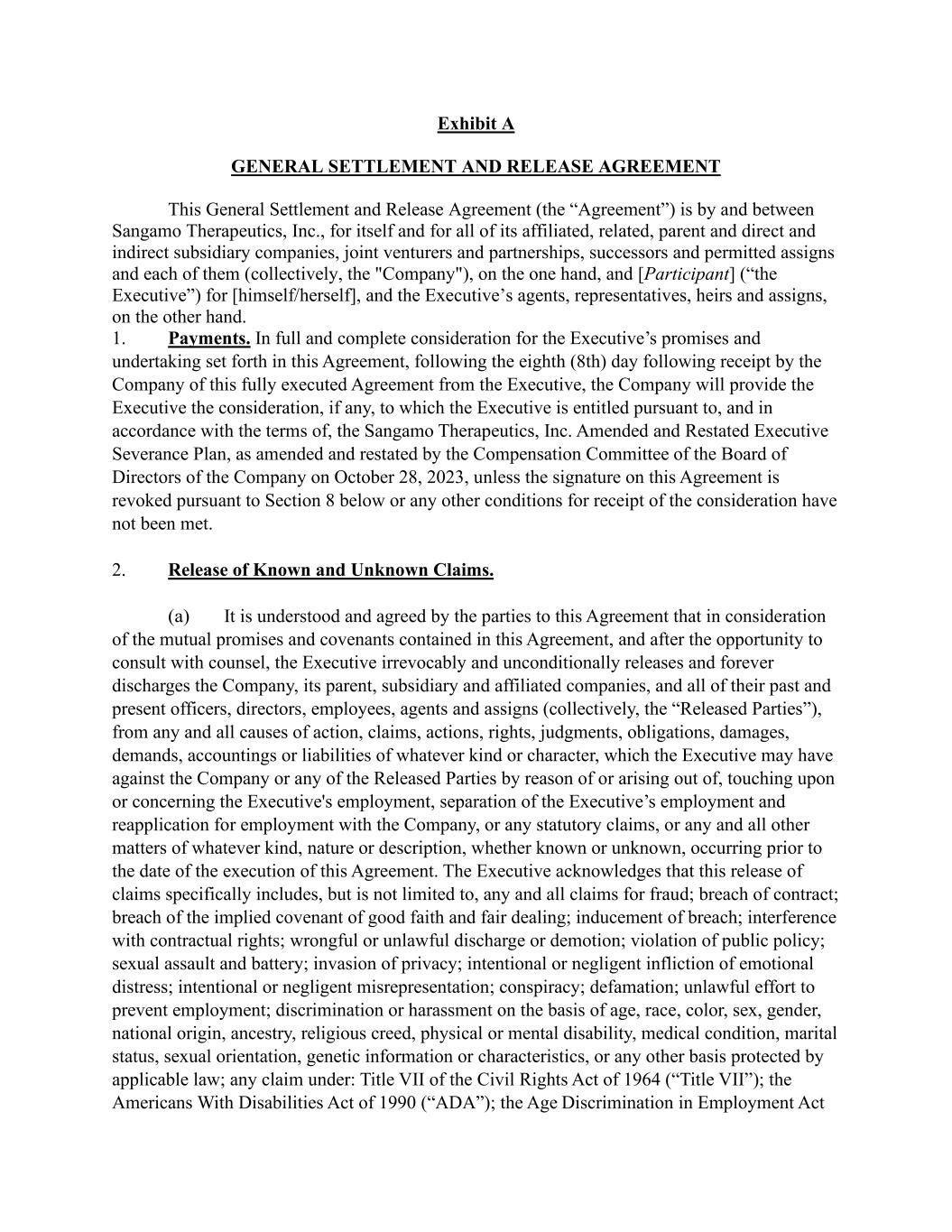 Exhibit A

GENERAL SETTLEMENT AND RELEASE AGREEMENT

This General Settlement and Release Agreement (the “Agreement”) is by and between Sangamo Therapeutics, Inc., for itself and for all of its affiliated, related, parent and direct and indirect subsidiary companies, joint venturers and partnerships, successors and permitted assigns and each of them (collectively, the "Company"), on the one hand, and [Participant] (“the Executive”) for [himself/herself], and the Executive’s agents, representatives, heirs and assigns, on the other hand.
1. Payments. In full and complete consideration for the Executive’s promises and undertaking set forth in this Agreement, following the eighth (8th) day following receipt by the Company of this fully executed Agreement from the Executive, the Company will provide the Executive the consideration, if any, to which the Executive is entitled pursuant to, and in accordance with the terms of, the Sangamo Therapeutics, Inc. Amended and Restated Executive Severance Plan, as amended and restated by the Compensation Committee of the Board of Directors of the Company on October 28, 2023, unless the signature on this Agreement is revoked pursuant to Section 8 below or any other conditions for receipt of the consideration have not been met.

2. Release of Known and Unknown Claims.

(a) It is understood and agreed by the parties to this Agreement that in consideration of the mutual promises and covenants contained in this Agreement, and after the opportunity to consult with counsel, the Executive irrevocably and unconditionally releases and forever discharges the Company, its parent, subsidiary and affiliated companies, and all of their past and present officers, directors, employees, agents and assigns (collectively, the “Released Parties”), from any and all causes of action, claims, actions, rights, judgments, obligations, damages, demands, accountings or liabilities of whatever kind or character, which the Executive may have against the Company or any of the Released Parties by reason of or arising out of, touching upon or concerning the Executive's employment, separation of the Executive’s employment and reapplication for employment with the Company, or any statutory claims, or any and all other matters of whatever kind, nature or description, whether known or unknown, occurring prior to the date of the execution of this Agreement. The Executive acknowledges that this release of claims specifically includes, but is not limited to, any and all claims for fraud; breach of contract; breach of the implied covenant of good faith and fair dealing; inducement of breach; interference with contractual rights; wrongful or unlawful discharge or demotion; violation of public policy; sexual assault and battery; invasion of privacy; intentional or negligent infliction of emotional distress; intentional or negligent misrepresentation; conspiracy; defamation; unlawful effort to prevent employment; discrimination or harassment on the basis of age, race, color, sex, gender, national origin, ancestry, religious creed, physical or mental disability, medical condition, marital status, sexual orientation, genetic information or characteristics, or any other basis protected by applicable law; any claim under: Title VII of the Civil Rights Act of 1964 (“Title VII”); the Americans With Disabilities Act of 1990 (“ADA”); the Age Discrimination in Employment Act